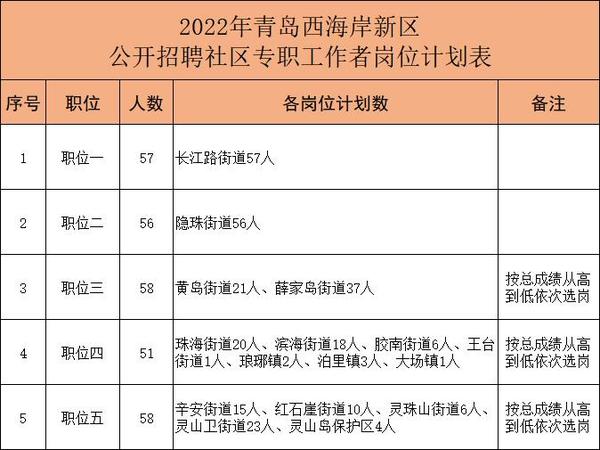 2022年青岛西海岸新区
公开招聘社区专职工作者岗位计划表

| 序号 | 职位 | 人数 | 各岗位计划数 | 备注 |
|---|---|---|---|---|
| 1 | 职位一 | 57 | 长江路街道57人 | |
| 2 | 职位二 | 56 | 隐珠街道56人 | |
| 3 | 职位三 | 58 | 黄岛街道21人、薛家岛街道37人 | 按总成绩从高到低依次选岗 |
| 4 | 职位四 | 51 | 珠海街道20人、滨海街道18人、胶南街道6人、王台街道1人、琅琊镇2人、泊里镇3人、大场镇1人 | 按总成绩从高到低依次选岗 |
| 5 | 职位五 | 58 | 辛安街道15人、红石崖街道10人、灵珠山街道6人、灵山卫街道23人、灵山岛保护区4人 | 按总成绩从高到低依次选岗 |